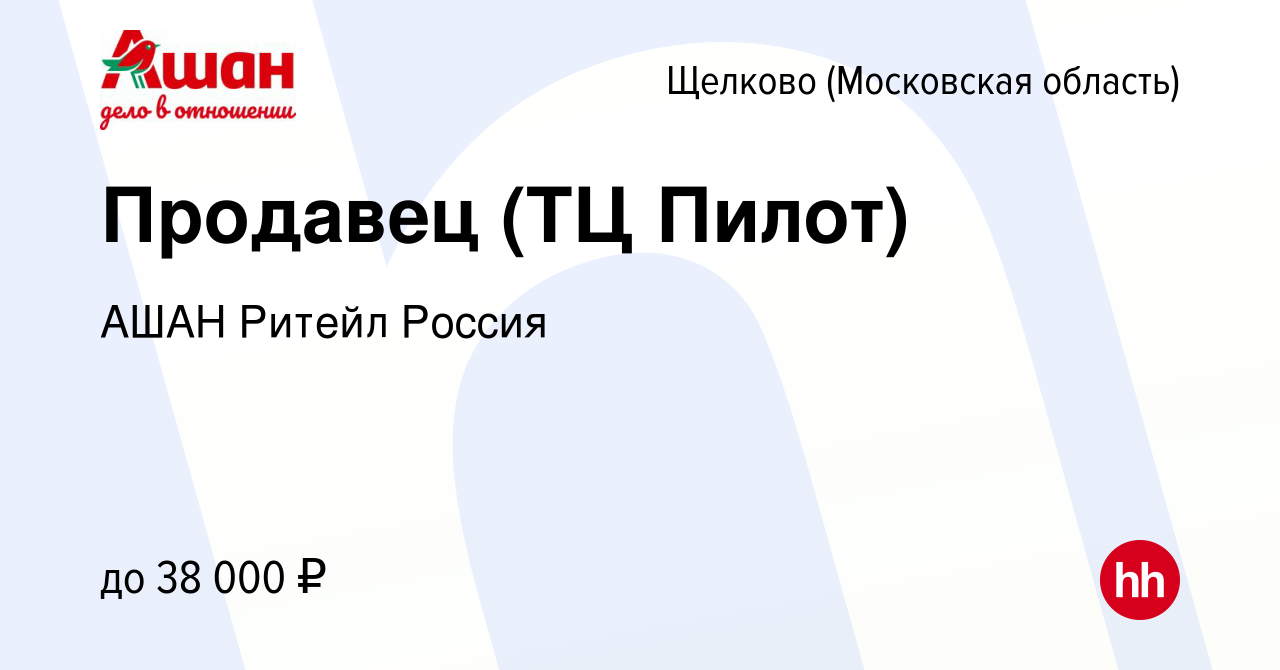 Ашан
дело в отношении

Щелково (Московская область)

Продавец (ТЦ Пилот)

АШАН Ритейл Россия

до 38 000 ₽

hh